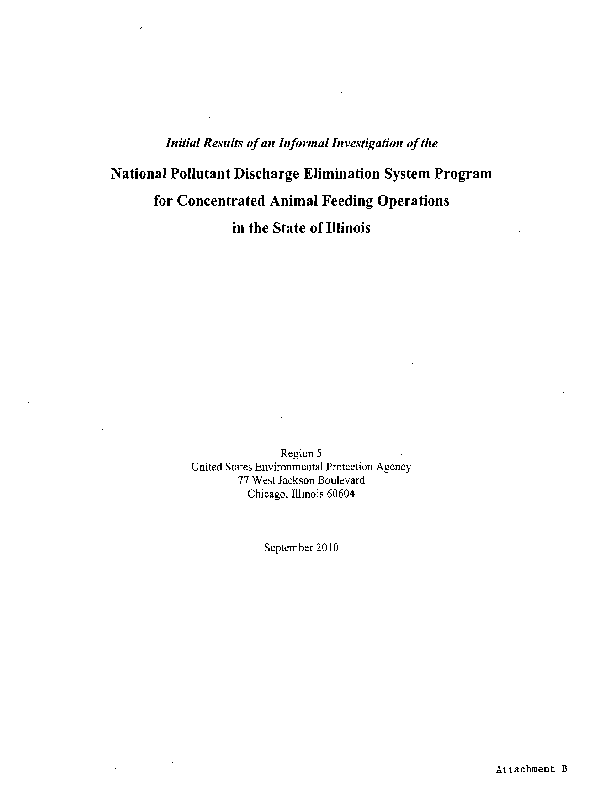 Initial Results of an Informal Investigation of the

National Pollutant Discharge Elimination System Program for Concentrated Animal Feeding Operations in the State of Illinois

Region 5
United States Environmental Protection Agency
77 West Jackson Boulevard
Chicago, Illinois 60604

September 2010

Attachment B